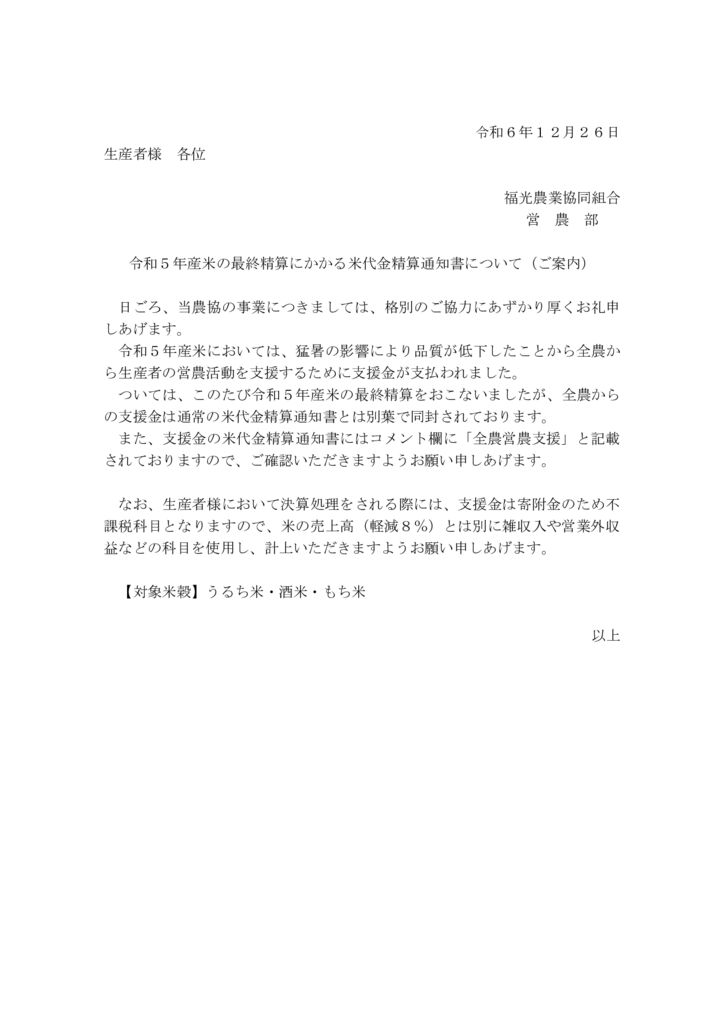 令和６年１２月２６日

生産者様　各位

福光農業協同組合
営　農　部

令和５年産米の最終精算にかかる米代金精算通知書について（ご案内）

日ごろ、当農協の事業につきましては、格別のご協力にあずかり厚くお礼申しあげます。

令和５年産米においては、猛暑の影響により品質が低下したことから全農から生産者の営農活動を支援するために支援金が支払われました。

ついては、このたび令和５年産米の最終精算をおこないましたが、全農からの支援金は通常の米代金精算通知書とは別葉で同封されております。

また、支援金の米代金精算通知書にはコメント欄に「全農営農支援」と記載されておりますので、ご確認いただきますようお願い申しあげます。

なお、生産者様において決算処理をされる際には、支援金は寄附金のため不課税科目となりますので、米の売上高（軽減８％）とは別に雑収入や営業外収益などの科目を使用し、計上いただきますようお願い申しあげます。

【対象米穀】うるち米・酒米・もち米

以上